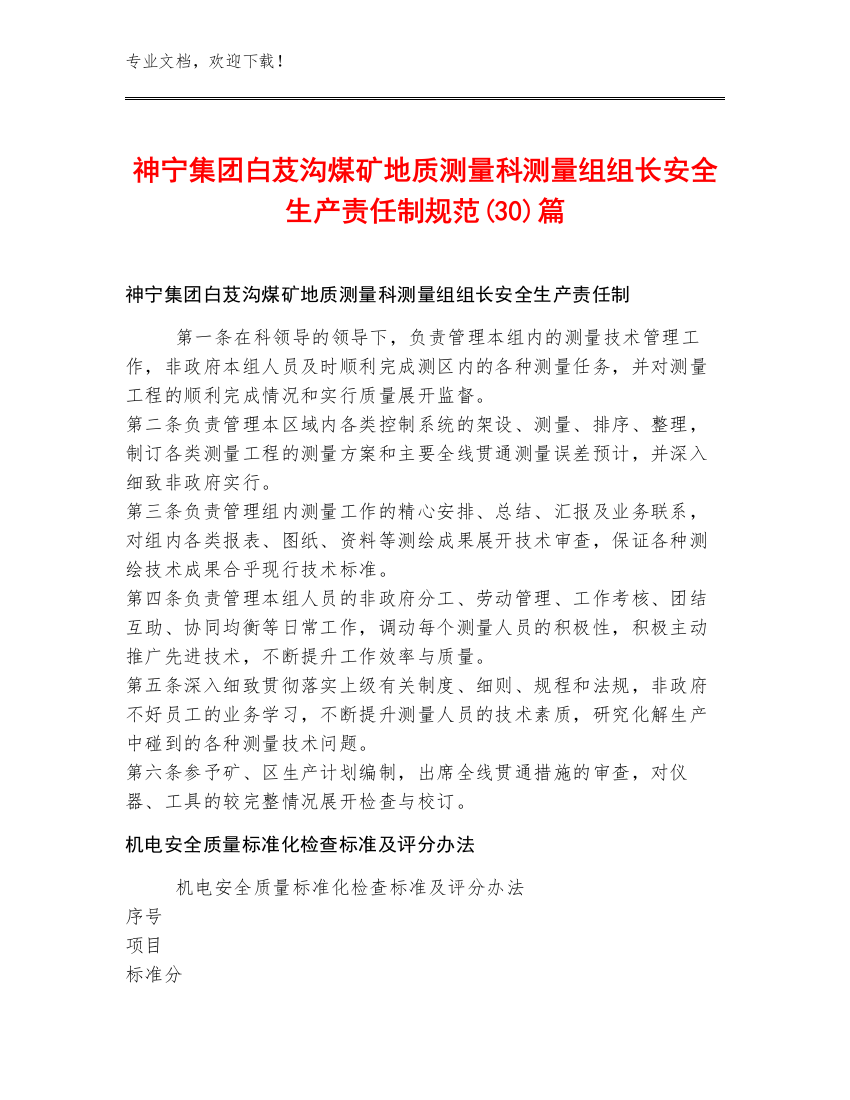 专业文档，欢迎下载！

神宁集团白芨沟煤矿地质测量科测量组组长安全生产责任制规范(30)篇

神宁集团白芨沟煤矿地质测量科测量组组长安全生产责任制

第一条在科领导的领导下，负责管理本组内的测量技术管理工作，非政府本组人员及时顺利完成测区内的各种测量任务，并对测量工程的顺利完成情况和实行质量展开监督。
第二条负责管理本区域内各类控制系统的架设、测量、排序、整理，制订各类测量工程的测量方案和主要全线贯通测量误差预计，并深入细致非政府实行。
第三条负责管理组内测量工作的精心安排、总结、汇报及业务联系，对组内各类报表、图纸、资料等测绘成果展开技术审查，保证各种测绘技术成果合乎现行技术标准。
第四条负责管理本组人员的非政府分工、劳动管理、工作考核、团结互助、协同均衡等日常工作，调动每个测量人员的积极性，积极主动推广先进技术，不断提升工作效率与质量。
第五条深入细致贯彻落实上级有关制度、细则、规程和法规，非政府不好员工的业务学习，不断提升测量人员的技术素质，研究化解生产中碰到的各种测量技术问题。
第六条参予矿、区生产计划编制，出席全线贯通措施的审查，对仪器、工具的较完整情况展开检查与校订。

机电安全质量标准化检查标准及评分办法

机电安全质量标准化检查标准及评分办法
序号
项目
标准分